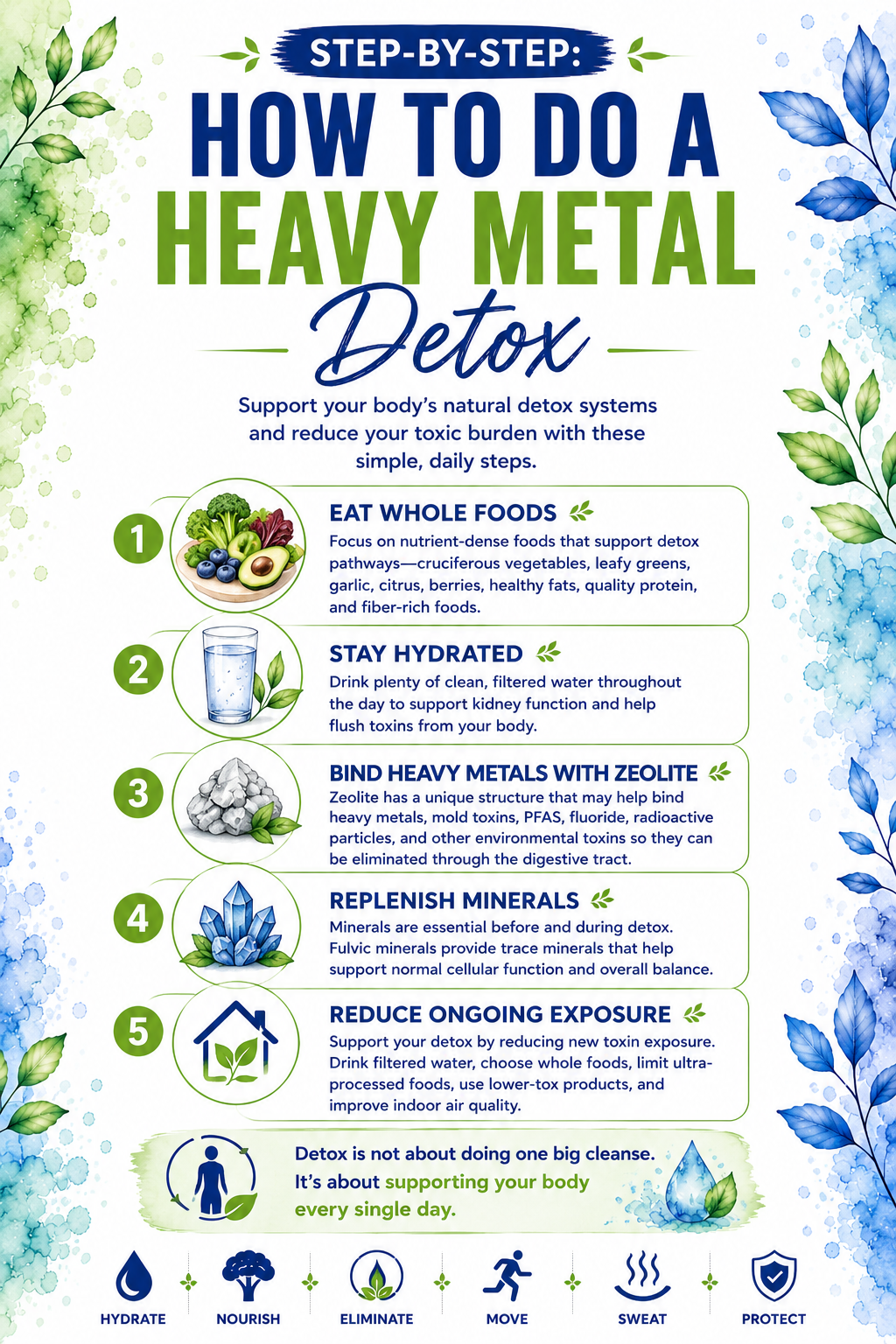 STEP-BY-STEP:

HOW TO DO A HEAVY METAL Detox

Support your body's natural detox systems and reduce your toxic burden with these simple, daily steps.

1 EAT WHOLE FOODS
Focus on nutrient-dense foods that support detox pathways—cruciferous vegetables, leafy greens, garlic, citrus, berries, healthy fats, quality protein, and fiber-rich foods.

2 STAY HYDRATED
Drink plenty of clean, filtered water throughout the day to support kidney function and help flush toxins from your body.

3 BIND HEAVY METALS WITH ZEOLITE
Zeolite has a unique structure that may help bind heavy metals, mold toxins, PFAS, fluoride, radioactive particles, and other environmental toxins so they can be eliminated through the digestive tract.

4 REPLENISH MINERALS
Minerals are essential before and during detox. Fulvic minerals provide trace minerals that help support normal cellular function and overall balance.

5 REDUCE ONGOING EXPOSURE
Support your detox by reducing new toxin exposure. Drink filtered water, choose whole foods, limit ultra-processed foods, use lower-tox products, and improve indoor air quality.

Detox is not about doing one big cleanse. It's about supporting your body every single day.

HYDRATE NOURISH ELIMINATE MOVE SWEAT PROTECT